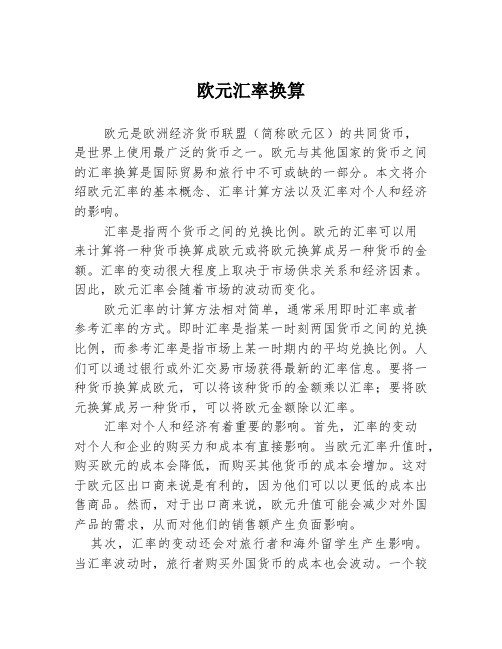 欧元汇率换算

欧元是欧洲经济货币联盟（简称欧元区）的共同货币，是世界上使用最广泛的货币之一。欧元与其他国家的货币之间的汇率换算是国际贸易和旅行中不可或缺的一部分。本文将介绍欧元汇率的基本概念、汇率计算方法以及汇率对个人和经济的影响。

汇率是指两个货币之间的兑换比例。欧元的汇率可以用来计算将一种货币换算成欧元或将欧元换算成另一种货币的金额。汇率的变动很大程度上取决于市场供求关系和经济因素。因此，欧元汇率会随着市场的波动而变化。

欧元汇率的计算方法相对简单，通常采用即时汇率或者参考汇率的方式。即时汇率是指某一时刻两国货币之间的兑换比例，而参考汇率是指市场上某一时期内的平均兑换比例。人们可以通过银行或外汇交易市场获得最新的汇率信息。要将一种货币换算成欧元，可以将该种货币的金额乘以汇率；要将欧元换算成另一种货币，可以将欧元金额除以汇率。

汇率对个人和经济有着重要的影响。首先，汇率的变动对个人和企业的购买力和成本有直接影响。当欧元汇率升值时，购买欧元的成本会降低，而购买其他货币的成本会增加。这对于欧元区出口商来说是有利的，因为他们可以以更低的成本出售商品。然而，对于出口商来说，欧元升值可能会减少对外国产品的需求，从而对他们的销售额产生负面影响。

其次，汇率的变动还会对旅行者和海外留学生产生影响。当汇率波动时，旅行者购买外国货币的成本也会波动。一个较